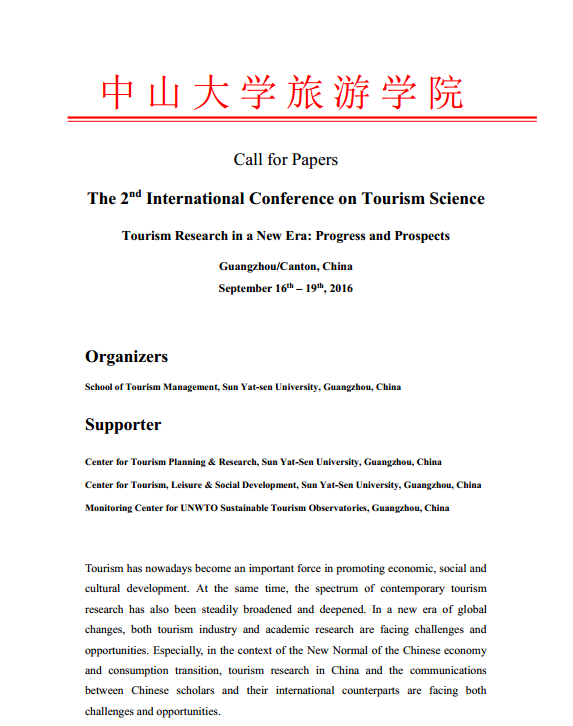 中山大学旅游学院

Call for Papers

The 2$^{nd}$ International Conference on Tourism Science

Tourism Research in a New Era: Progress and Prospects

Guangzhou/Canton, China
September 16$^{th}$ – 19$^{th}$, 2016

Organizers

School of Tourism Management, Sun Yat-sen University, Guangzhou, China

Supporter

Center for Tourism Planning & Research, Sun Yat-Sen University, Guangzhou, China

Center for Tourism, Leisure & Social Development, Sun Yat-Sen University, Guangzhou, China

Monitoring Center for UNWTO Sustainable Tourism Observatories, Guangzhou, China

Tourism has nowadays become an important force in promoting economic, social and cultural development. At the same time, the spectrum of contemporary tourism research has also been steadily broadened and deepened. In a new era of global changes, both tourism industry and academic research are facing challenges and opportunities. Especially, in the context of the New Normal of the Chinese economy and consumption transition, tourism research in China and the communications between Chinese scholars and their international counterparts are facing both challenges and opportunities.